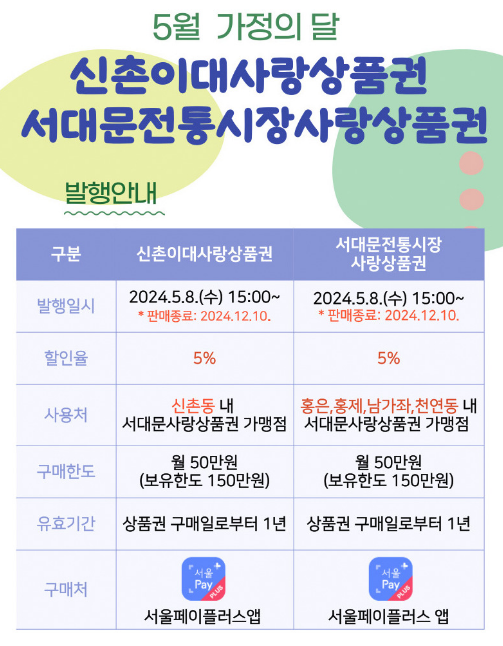 5월 가정의 달

신촌이대사랑상품권
서대문전통시장사랑상품권

발행안내

| 구분 | 신촌이대사랑상품권 | 서대문전통시장 사랑상품권 |
|---|---|---|
| 발행일시 | 2024.5.8.(수) 15:00~ * 판매종료: 2024.12.10. | 2024.5.8.(수) 15:00~ * 판매종료: 2024.12.10. |
| 할인율 | 5% | 5% |
| 사용처 | 신촌동 내 서대문사랑상품권 가맹점 | 홍은,홍제,남가좌,천연동 내 서대문사랑상품권 가맹점 |
| 구매한도 | 월 50만원 (보유한도 150만원) | 월 50만원 (보유한도 150만원) |
| 유효기간 | 상품권 구매일로부터 1년 | 상품권 구매일로부터 1년 |
| 구매처 | 서울 Pay PLUS 서울페이플러스앱 | 서울 Pay PLUS 서울페이플러스 앱 |